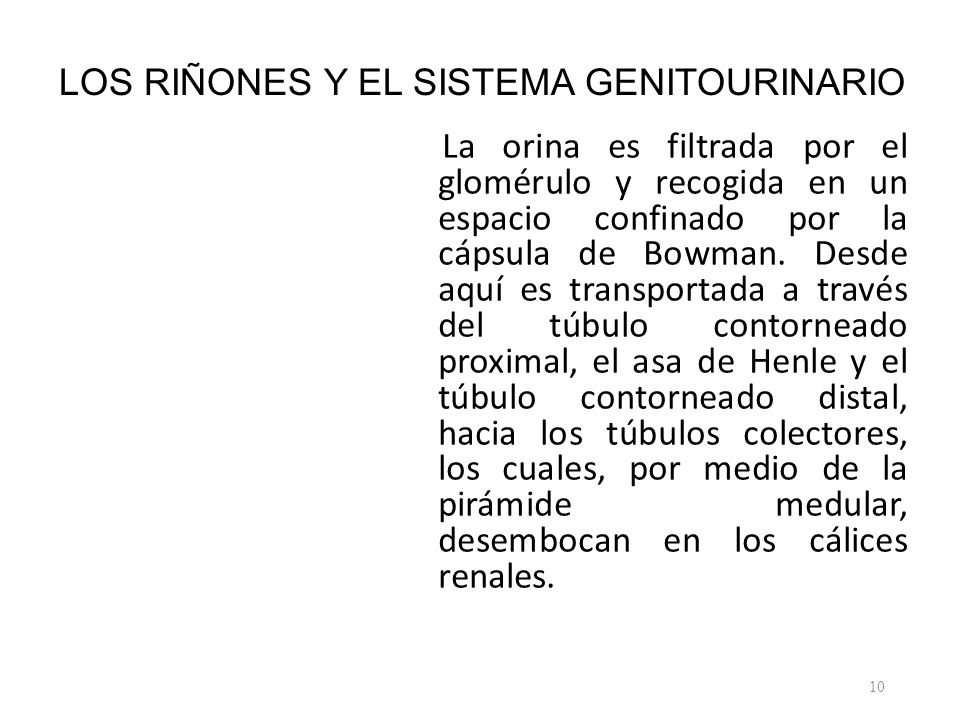 LOS RIÑONES Y EL SISTEMA GENITOURINARIO

La orina es filtrada por el glomérulo y recogida en un espacio confinado por la cápsula de Bowman. Desde aquí es transportada a través del túbulo contorneado proximal, el asa de Henle y el túbulo contorneado distal, hacia los túbulos colectores, los cuales, por medio de la pirámide medular, desembocan en los cálices renales.

10